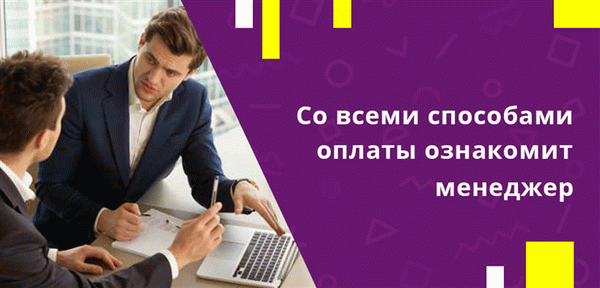 Со всеми способами оплаты ознакомит менеджер